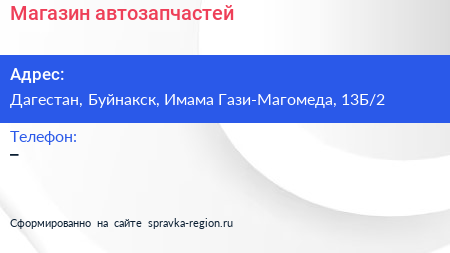 Магазин автозапчастей

Адрес:
Дагестан, Буйнакск, Имама Гази-Магомеда, 13Б/2

Телефон:
–

Сформированно на сайте spravka-region.ru